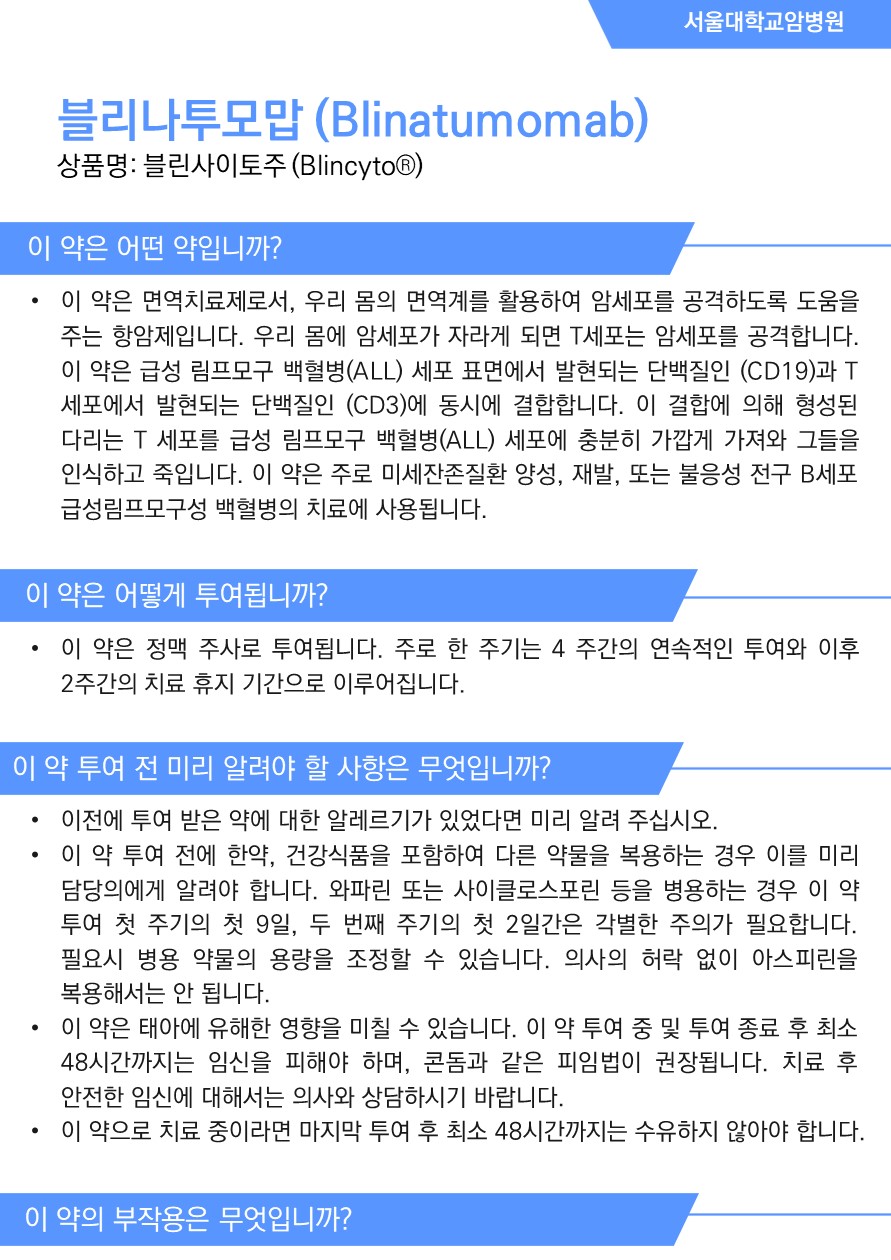 서울대학교암병원

블리나투모맙 (Blinatumomab)
상품명: 블린사이토주 (Blincyto®)

이 약은 어떤 약입니까?

• 이 약은 면역치료제로서, 우리 몸의 면역계를 활용하여 암세포를 공격하도록 도움을 주는 항암제입니다. 우리 몸에 암세포가 자라게 되면 T세포는 암세포를 공격합니다. 이 약은 급성 림프모구 백혈병(ALL) 세포 표면에서 발현되는 단백질인 (CD19)과 T 세포에서 발현되는 단백질인 (CD3)에 동시에 결합합니다. 이 결합에 의해 형성된 다리는 T 세포를 급성 림프모구 백혈병(ALL) 세포에 충분히 가깝게 가져와 그들을 인식하고 죽입니다. 이 약은 주로 미세잔존질환 양성, 재발, 또는 불응성 전구 B세포 급성림프모구성 백혈병의 치료에 사용됩니다.

이 약은 어떻게 투여됩니까?

• 이 약은 정맥 주사로 투여됩니다. 주로 한 주기는 4 주간의 연속적인 투여와 이후 2주간의 치료 휴지 기간으로 이루어집니다.

이 약 투여 전 미리 알려야 할 사항은 무엇입니까?

• 이전에 투여 받은 약에 대한 알레르기가 있었다면 미리 알려 주십시오.
• 이 약 투여 전에 한약, 건강식품을 포함하여 다른 약물을 복용하는 경우 이를 미리 담당의에게 알려야 합니다. 와파린 또는 사이클로스포린 등을 병용하는 경우 이 약 투여 첫 주기의 첫 9일, 두 번째 주기의 첫 2일간은 각별한 주의가 필요합니다. 필요시 병용 약물의 용량을 조정할 수 있습니다. 의사의 허락 없이 아스피린을 복용해서는 안 됩니다.
• 이 약은 태아에 유해한 영향을 미칠 수 있습니다. 이 약 투여 중 및 투여 종료 후 최소 48시간까지는 임신을 피해야 하며, 콘돔과 같은 피임법이 권장됩니다. 치료 후 안전한 임신에 대해서는 의사와 상담하시기 바랍니다.
• 이 약으로 치료 중이라면 마지막 투여 후 최소 48시간까지는 수유하지 않아야 합니다.

이 약의 부작용은 무엇입니까?